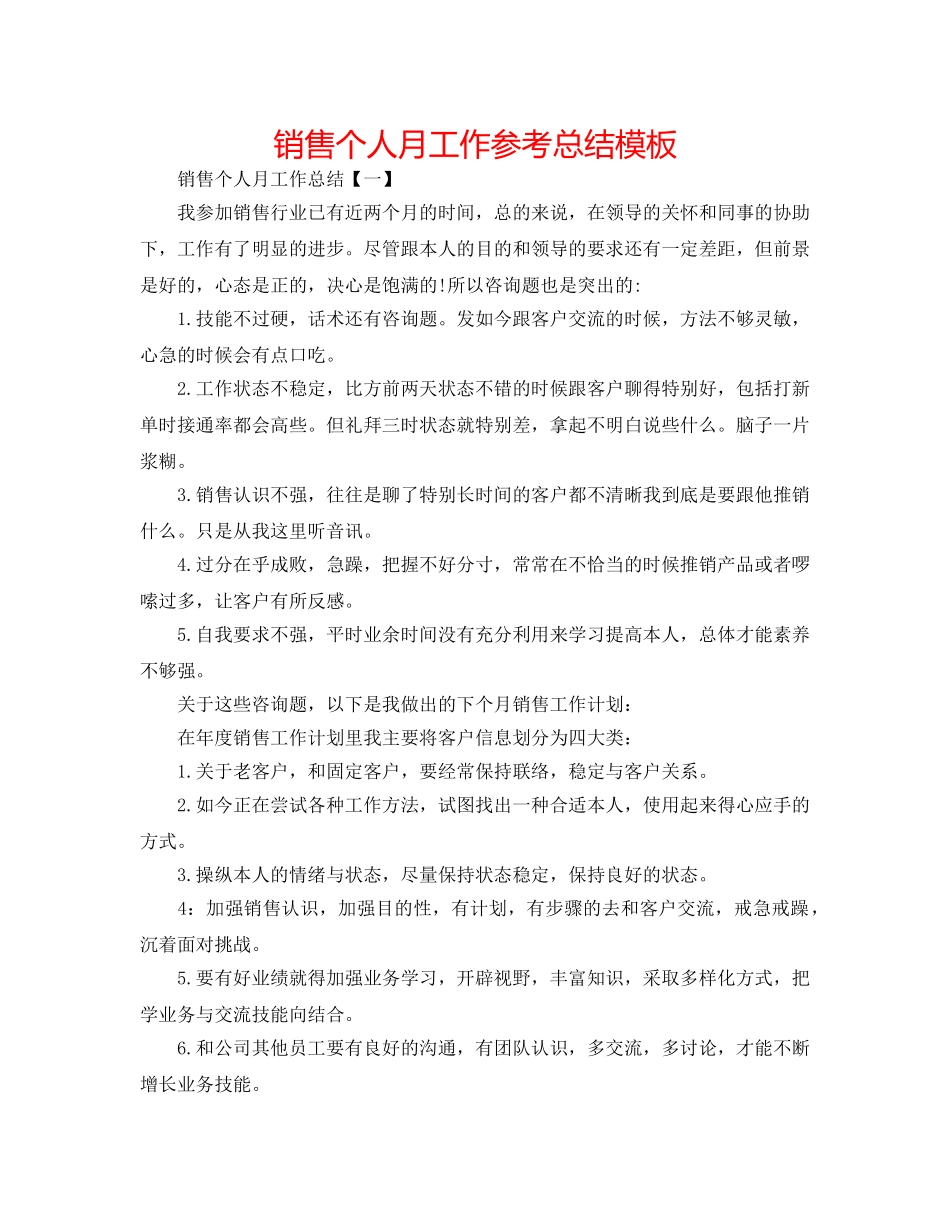 销售个人月工作参考总结模板

销售个人月工作总结【一】

我参加销售行业已有近两个月的时间，总的来说，在领导的关怀和同事的协助下，工作有了明显的进步。尽管跟本人的目的和领导的要求还有一定差距，但前景是好的，心态是正的，决心是饱满的!所以咨询题也是突出的:

1.技能不过硬，话术还有咨询题。发如今跟客户交流的时候，方法不够灵敏，心急的时候会有点口吃。

2.工作状态不稳定，比方前两天状态不错的时候跟客户聊得特别好，包括打新单时接通率都会高些。但礼拜三时状态就特别差，拿起不明白说些什么。脑子一片浆糊。

3.销售认识不强，往往是聊了特别长时间的客户都不清晰我到底是要跟他推销什么。只是从我这里听音讯。

4.过分在乎成败，急躁，把握不好分寸，常常在不恰当的时候推销产品或者啰嗦过多，让客户有所反感。

5.自我要求不强，平时业余时间没有充分利用来学习提高本人，总体才能素养不够强。

关于这些咨询题，以下是我做出的下个月销售工作计划：

在年度销售工作计划里我主要将客户信息划分为四大类：

1.关于老客户，和固定客户，要经常保持联络，稳定与客户关系。

2.如今正在尝试各种工作方法，试图找出一种合适本人，使用起来得心应手的方式。

3.操纵本人的情绪与状态，尽量保持状态稳定，保持良好的状态。

4：加强销售认识，加强目的性，有计划，有步骤的去和客户交流，戒急戒躁，沉着面对挑战。

5.要有好业绩就得加强业务学习，开辟视野，丰富知识，采取多样化方式，把学业务与交流技能向结合。

6.和公司其他员工要有良好的沟通，有团队认识，多交流，多讨论，才能不断增长业务技能。